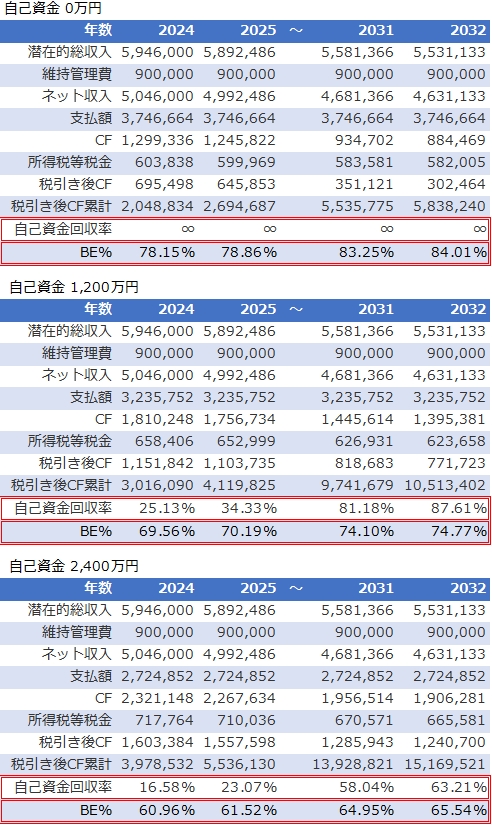 自己資金 0万円

| 年数 | 2024 | 2025 | ～ | 2031 | 2032 |
|---|---|---|---|---|---|
| 潜在的総収入 | 5,946,000 | 5,892,486 | | 5,581,366 | 5,531,133 |
| 維持管理費 | 900,000 | 900,000 | | 900,000 | 900,000 |
| ネット収入 | 5,046,000 | 4,992,486 | | 4,681,366 | 4,631,133 |
| 支払額 | 3,746,664 | 3,746,664 | | 3,746,664 | 3,746,664 |
| CF | 1,299,336 | 1,245,822 | | 934,702 | 884,469 |
| 所得税等税金 | 603,838 | 599,969 | | 583,581 | 582,005 |
| 税引き後CF | 695,498 | 645,853 | | 351,121 | 302,464 |
| 税引き後CF累計 | 2,048,834 | 2,694,687 | | 5,535,775 | 5,838,240 |
| 自己資金回収率 | ∞ | ∞ | | ∞ | ∞ |
| BE% | 78.15% | 78.86% | | 83.25% | 84.01% |

自己資金 1,200万円

| 年数 | 2024 | 2025 | ～ | 2031 | 2032 |
|---|---|---|---|---|---|
| 潜在的総収入 | 5,946,000 | 5,892,486 | | 5,581,366 | 5,531,133 |
| 維持管理費 | 900,000 | 900,000 | | 900,000 | 900,000 |
| ネット収入 | 5,046,000 | 4,992,486 | | 4,681,366 | 4,631,133 |
| 支払額 | 3,235,752 | 3,235,752 | | 3,235,752 | 3,235,752 |
| CF | 1,810,248 | 1,756,734 | | 1,445,614 | 1,395,381 |
| 所得税等税金 | 658,406 | 652,999 | | 626,931 | 623,658 |
| 税引き後CF | 1,151,842 | 1,103,735 | | 818,683 | 771,723 |
| 税引き後CF累計 | 3,016,090 | 4,119,825 | | 9,741,679 | 10,513,402 |
| 自己資金回収率 | 25.13% | 34.33% | | 81.18% | 87.61% |
| BE% | 69.56% | 70.19% | | 74.10% | 74.77% |

自己資金 2,400万円

| 年数 | 2024 | 2025 | ～ | 2031 | 2032 |
|---|---|---|---|---|---|
| 潜在的総収入 | 5,946,000 | 5,892,486 | | 5,581,366 | 5,531,133 |
| 維持管理費 | 900,000 | 900,000 | | 900,000 | 900,000 |
| ネット収入 | 5,046,000 | 4,992,486 | | 4,681,366 | 4,631,133 |
| 支払額 | 2,724,852 | 2,724,852 | | 2,724,852 | 2,724,852 |
| CF | 2,321,148 | 2,267,634 | | 1,956,514 | 1,906,281 |
| 所得税等税金 | 717,764 | 710,036 | | 670,571 | 665,581 |
| 税引き後CF | 1,603,384 | 1,557,598 | | 1,285,943 | 1,240,700 |
| 税引き後CF累計 | 3,978,532 | 5,536,130 | | 13,928,821 | 15,169,521 |
| 自己資金回収率 | 16.58% | 23.07% | | 58.04% | 63.21% |
| BE% | 60.96% | 61.52% | | 64.95% | 65.54% |